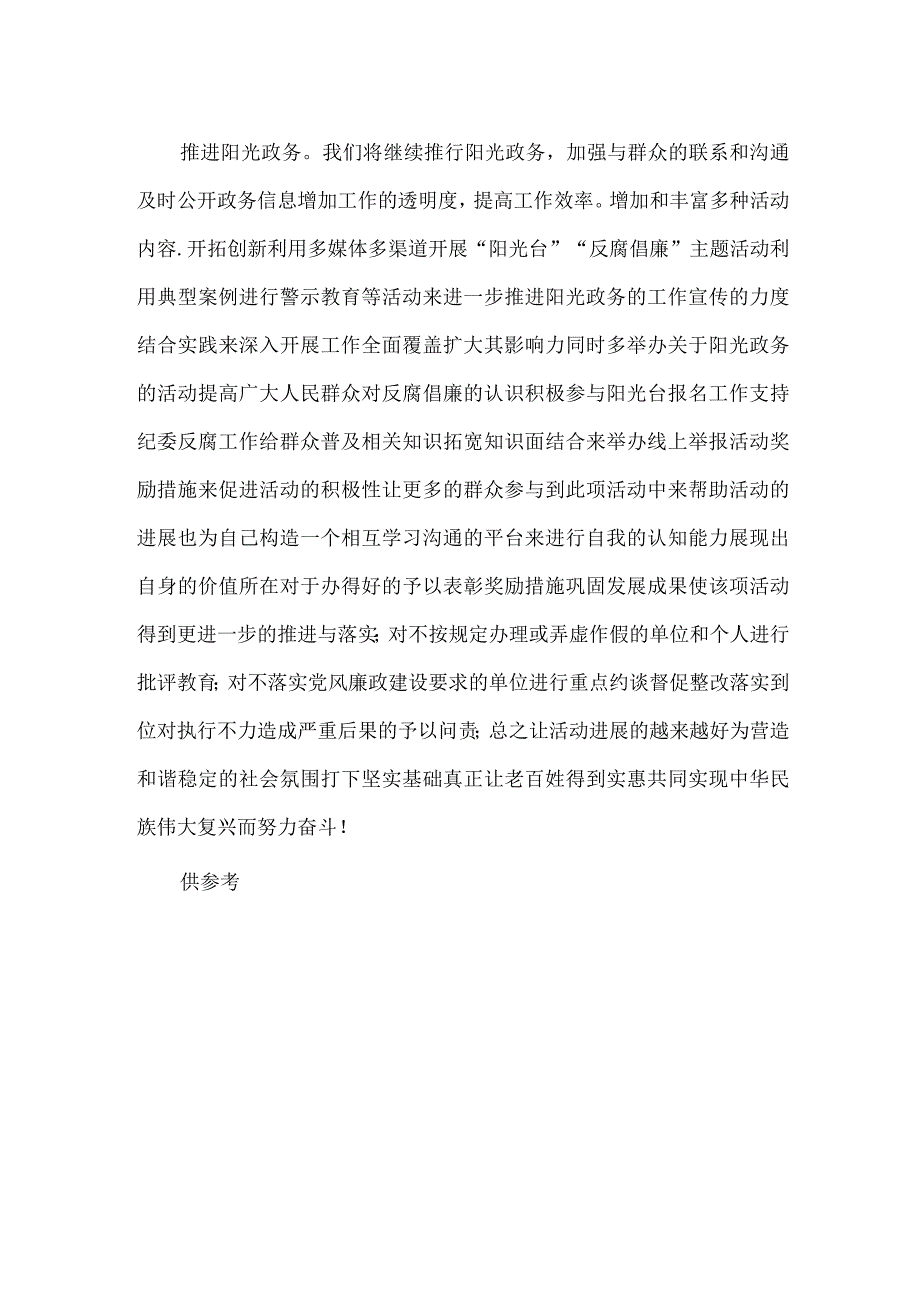 推进阳光政务。我们将继续推行阳光政务，加强与群众的联系和沟通及时公开政务信息增加工作的透明度，提高工作效率。增加和丰富多种活动内容.开拓创新利用多媒体多渠道开展“阳光台”“反腐倡廉”主题活动利用典型案例进行警示教育等活动来进一步推进阳光政务的工作宣传的力度结合实践来深入开展工作全面覆盖扩大其影响力同时多举办关于阳光政务的活动提高广大人民群众对反腐倡廉的认识积极参与阳光台报名工作支持纪委反腐工作给群众普及相关知识拓宽知识面结合来举办线上举报活动奖励措施来促进活动的积极性让更多的群众参与到此项活动中来帮助活动的进展也为自己构造一个相互学习沟通的平台来进行自我的认知能力展现出自身的价值所在对于办得好的予以表彰奖励措施巩固发展成果使该项活动得到更进一步的推进与落实;对不按规定办理或弄虚作假的单位和个人进行批评教育;对不落实党风廉政建设要求的单位进行重点约谈督促整改落实到位对执行不力造成严重后果的予以问责;总之让活动进展的越来越好为营造和谐稳定的社会氛围打下坚实基础真正让老百姓得到实惠共同实现中华民族伟大复兴而努力奋斗！

供参考